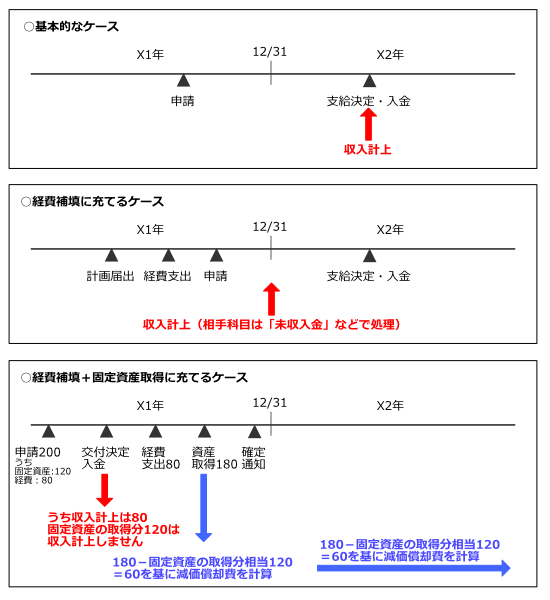 ○基本的なケース

X1年

12/31

X2年

申請

支給決定・入金

収入計上

○経費補填に充てるケース

X1年

12/31

X2年

計画届出

経費支出

申請

支給決定・入金

収入計上（相手科目は「未収入金」などで処理）

○経費補填＋固定資産取得に充てるケース

X1年

12/31

X2年

申請200
うち
固定資産:120
経費：80

交付決定
入金

経費
支出80

資産
取得180

確定
通知

うち収入計上は80
固定資産の取得分120は
収入計上しません

180－固定資産の取得分相当120
＝60を基に減価償却費を計算

180－固定資産の取得分相当120
＝60を基に減価償却費を計算